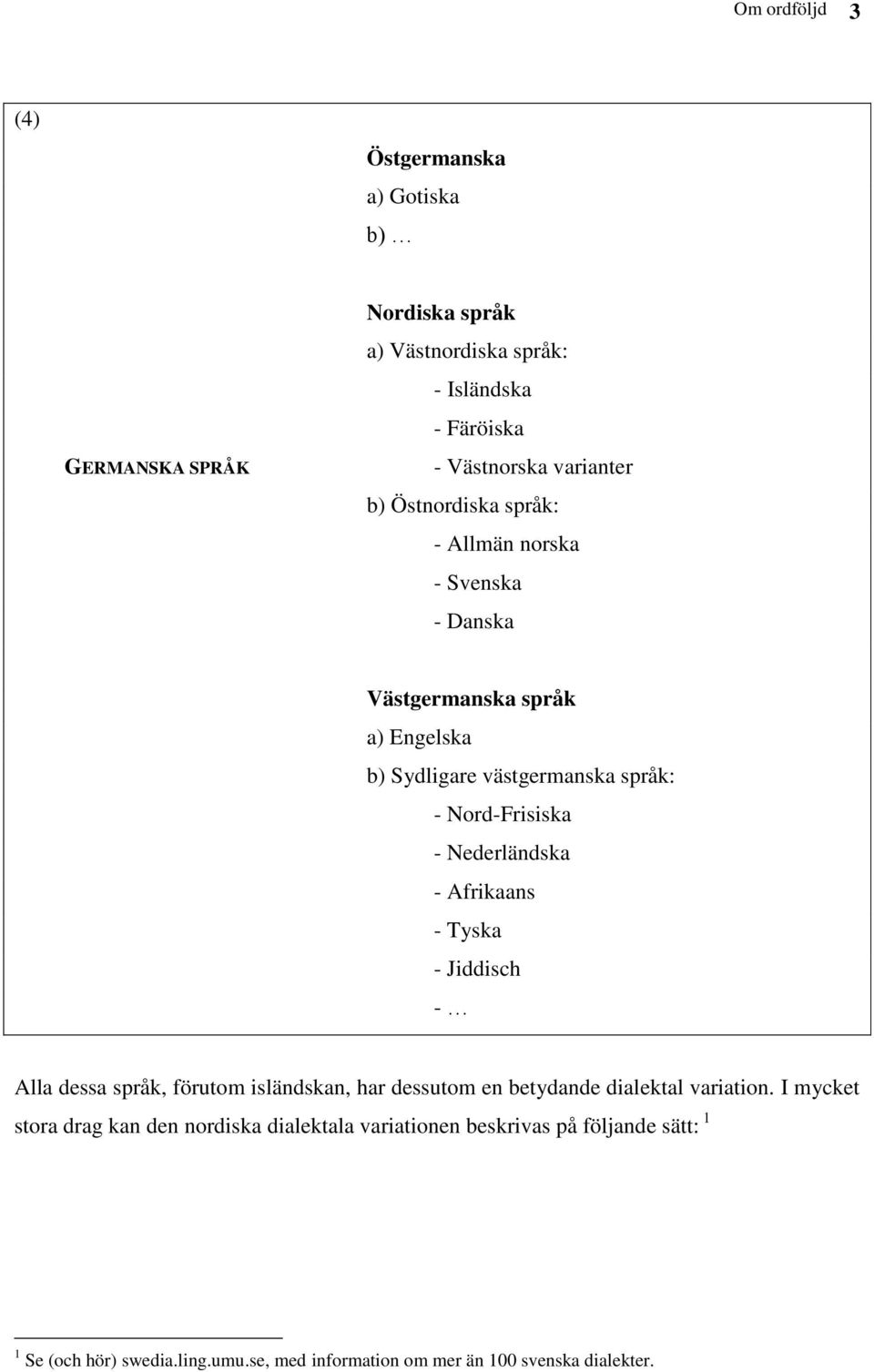 Om ordföljd 3

(4)

GERMANSKA SPRÅK

Östgermanska
a) Gotiska
b) …

Nordiska språk
a) Västnordiska språk:
- Isländska
- Färöiska
- Västnorska varianter
b) Östnordiska språk:
- Allmän norska
- Svenska
- Danska

Västgermanska språk
a) Engelska
b) Sydligare västgermanska språk:
- Nord-Frisiska
- Nederländska
- Afrikaans
- Tyska
- Jiddisch
- …

Alla dessa språk, förutom isländskan, har dessutom en betydande dialektal variation. I mycket stora drag kan den nordiska dialektala variationen beskrivas på följande sätt: $^1$

$^1$ Se (och hör) swedia.ling.umu.se, med information om mer än 100 svenska dialekter.